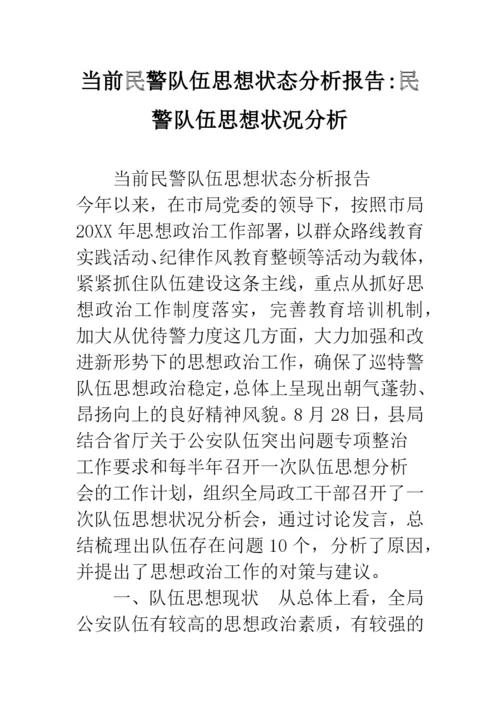 当前民警队伍思想状态分析报告:民警队伍思想状况分析

当前民警队伍思想状态分析报告

今年以来，在市局党委的领导下，按照市局20XX年思想政治工作部署，以群众路线教育实践活动、纪律作风教育整顿等活动为载体，紧紧抓住队伍建设这条主线，重点从抓好思想政治工作制度落实，完善教育培训机制，加大从优待警力度这几方面，大力加强和改进新形势下的思想政治工作，确保了巡特警队伍思想政治稳定，总体上呈现出朝气蓬勃、昂扬向上的良好精神风貌。8月28日，县局结合省厅关于公安队伍突出问题专项整治工作要求和每半年召开一次队伍思想分析会的工作计划，组织全局政工干部召开了一次队伍思想状况分析会，通过讨论发言，总结梳理出队伍存在问题10个，分析了原因，并提出了思想政治工作的对策与建议。

一、队伍思想现状　从总体上看，全局公安队伍有较高的思想政治素质，有较强的